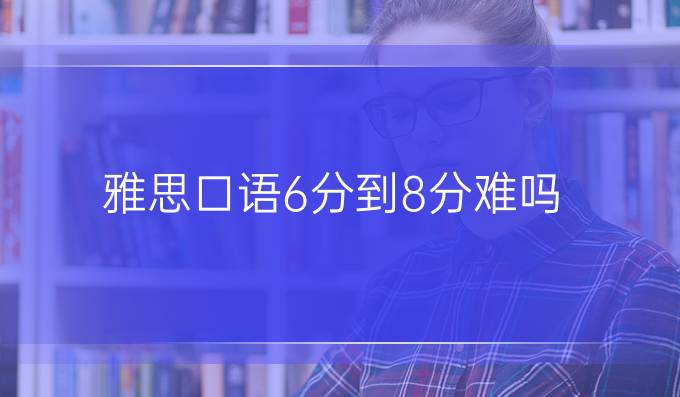 雅思口语6分到8分难吗